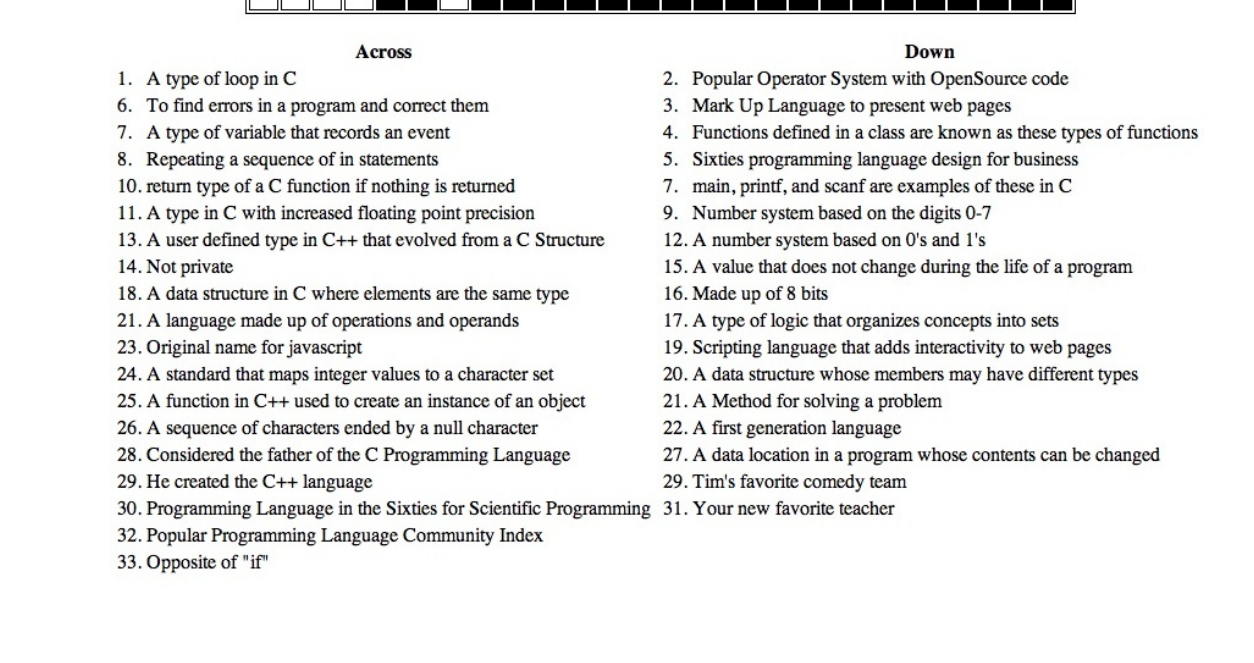 Across

1. A type of loop in C
6. To find errors in a program and correct them
7. A type of variable that records an event
8. Repeating a sequence of in statements
10. return type of a C function if nothing is returned
11. A type in C with increased floating point precision
13. A user defined type in C++ that evolved from a C Structure
14. Not private
18. A data structure in C where elements are the same type
21. A language made up of operations and operands
23. Original name for javascript
24. A standard that maps integer values to a character set
25. A function in C++ used to create an instance of an object
26. A sequence of characters ended by a null character
28. Considered the father of the C Programming Language
29. He created the C++ language
30. Programming Language in the Sixties for Scientific Programming
32. Popular Programming Language Community Index
33. Opposite of "if"

Down

2. Popular Operator System with OpenSource code
3. Mark Up Language to present web pages
4. Functions defined in a class are known as these types of functions
5. Sixties programming language design for business
7. main, printf, and scanf are examples of these in C
9. Number system based on the digits 0-7
12. A number system based on 0's and 1's
15. A value that does not change during the life of a program
16. Made up of 8 bits
17. A type of logic that organizes concepts into sets
19. Scripting language that adds interactivity to web pages
20. A data structure whose members may have different types
21. A Method for solving a problem
22. A first generation language
27. A data location in a program whose contents can be changed
29. Tim's favorite comedy team
31. Your new favorite teacher